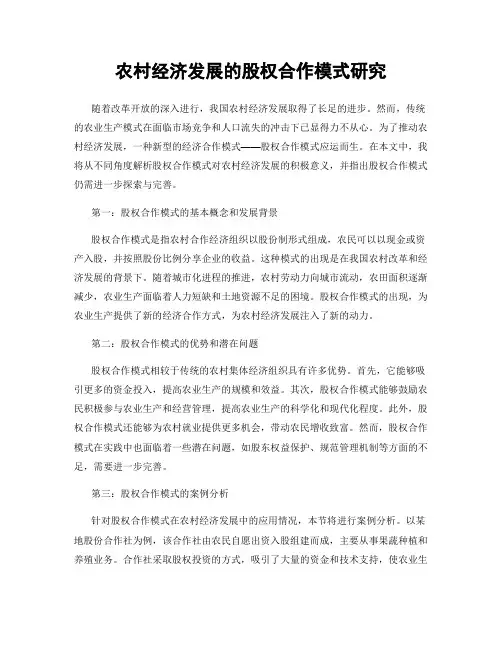 农村经济发展的股权合作模式研究

随着改革开放的深入进行，我国农村经济发展取得了长足的进步。然而，传统的农业生产模式在面临市场竞争和人口流失的冲击下已显得力不从心。为了推动农村经济发展，一种新型的经济合作模式——股权合作模式应运而生。在本文中，我将从不同角度解析股权合作模式对农村经济发展的积极意义，并指出股权合作模式仍需进一步探索与完善。

第一：股权合作模式的基本概念和发展背景

股权合作模式是指农村合作经济组织以股份制形式组成，农民可以以现金或资产入股，并按照股份比例分享企业的收益。这种模式的出现是在我国农村改革和经济发展的背景下。随着城市化进程的推进，农村劳动力向城市流动，农田面积逐渐减少，农业生产面临着人力短缺和土地资源不足的困境。股权合作模式的出现，为农业生产提供了新的经济合作方式，为农村经济发展注入了新的动力。

第二：股权合作模式的优势和潜在问题

股权合作模式相较于传统的农村集体经济组织具有许多优势。首先，它能够吸引更多的资金投入，提高农业生产的规模和效益。其次，股权合作模式能够鼓励农民积极参与农业生产和经营管理，提高农业生产的科学化和现代化程度。此外，股权合作模式还能够为农村就业提供更多机会，带动农民增收致富。然而，股权合作模式在实践中也面临着一些潜在问题，如股东权益保护、规范管理机制等方面的不足，需要进一步完善。

第三：股权合作模式的案例分析

针对股权合作模式在农村经济发展中的应用情况，本节将进行案例分析。以某地股份合作社为例，该合作社由农民自愿出资入股组建而成，主要从事果蔬种植和养殖业务。合作社采取股权投资的方式，吸引了大量的资金和技术支持，使农业生